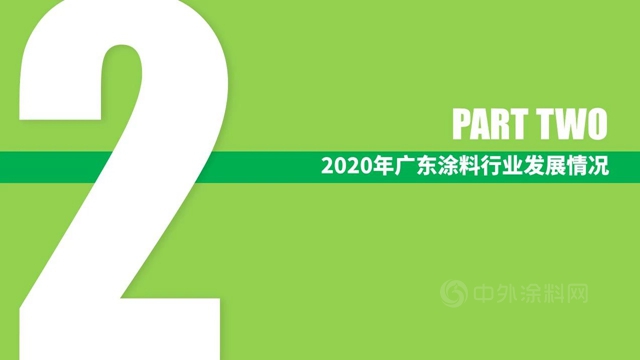 2

PART TWO

2020年广东涂料行业发展情况

中外涂料网